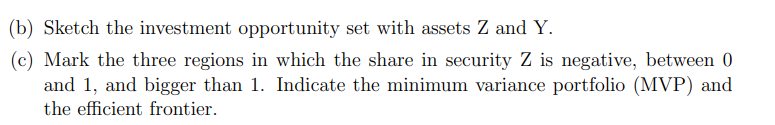 (b) Sketch the investment opportunity set with assets Z and Y.

(c) Mark the three regions in which the share in security Z is negative, between 0 and 1, and bigger than 1. Indicate the minimum variance portfolio (MVP) and the efficient frontier.